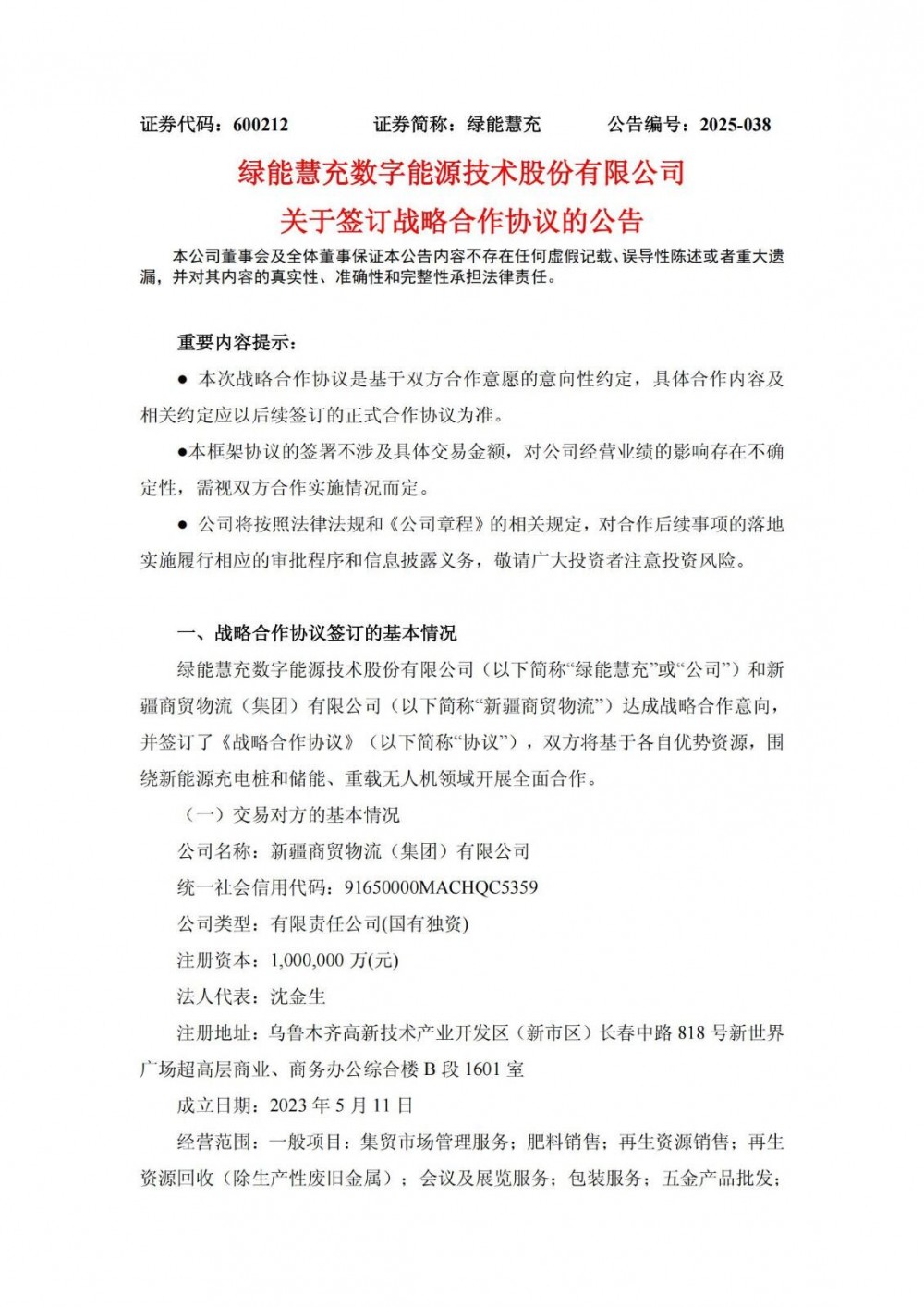 证券代码：600212　　证券简称：绿能慧充　　公告编号：2025-038

绿能慧充数字能源技术股份有限公司
关于签订战略合作协议的公告

本公司董事会及全体董事保证本公告内容不存在任何虚假记载、误导性陈述或者重大遗漏，并对其内容的真实性、准确性和完整性承担法律责任。

重要内容提示：

● 本次战略合作协议是基于双方合作意愿的意向性约定，具体合作内容及相关约定应以后续签订的正式合作协议为准。

●本框架协议的签署不涉及具体交易金额，对公司经营业绩的影响存在不确定性，需视双方合作实施情况而定。

● 公司将按照法律法规和《公司章程》的相关规定，对合作后续事项的落地实施履行相应的审批程序和信息披露义务，敬请广大投资者注意投资风险。

一、战略合作协议签订的基本情况

绿能慧充数字能源技术股份有限公司（以下简称“绿能慧充”或“公司”）和新疆商贸物流（集团）有限公司（以下简称“新疆商贸物流”）达成战略合作意向，并签订了《战略合作协议》（以下简称“协议”），双方将基于各自优势资源，围绕新能源充电桩和储能、重载无人机领域开展全面合作。

（一）交易对方的基本情况

公司名称：新疆商贸物流（集团）有限公司

统一社会信用代码：91650000MACHQC5359

公司类型：有限责任公司(国有独资)

注册资本：1,000,000 万(元)

法人代表：沈金生

注册地址：乌鲁木齐高新技术产业开发区（新市区）长春中路 818 号新世界广场超高层商业、商务办公综合楼 B 段 1601 室

成立日期：2023 年 5 月 11 日

经营范围：一般项目：集贸市场管理服务；肥料销售；再生资源销售；再生资源回收（除生产性废旧金属）；会议及展览服务；包装服务；五金产品批发；